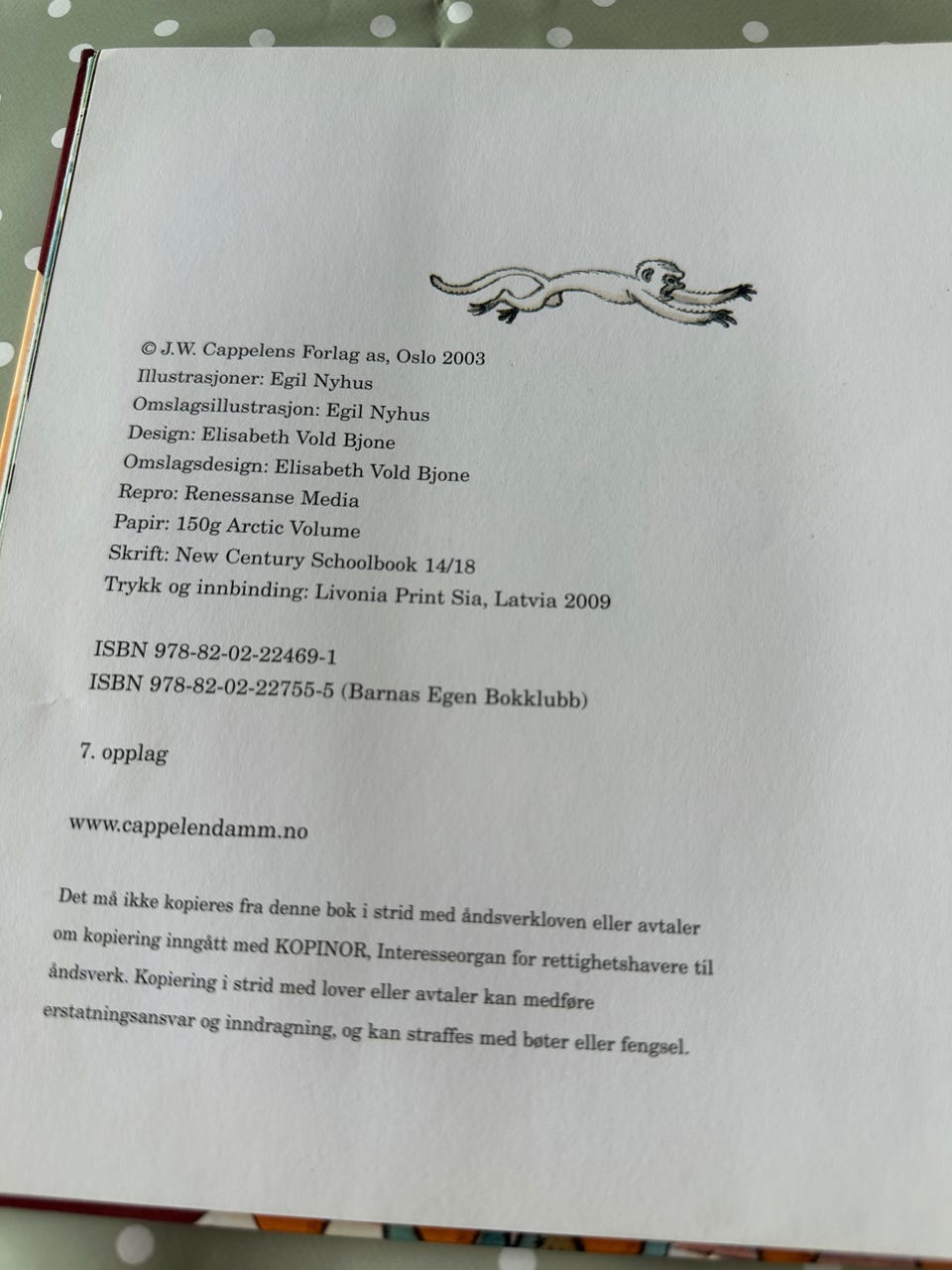 © J.W. Cappelens Forlag as, Oslo 2003
Illustrasjoner: Egil Nyhus
Omslagsillustrasjon: Egil Nyhus
Design: Elisabeth Vold Bjone
Omslagsdesign: Elisabeth Vold Bjone
Repro: Renessanse Media
Papir: 150g Arctic Volume
Skrift: New Century Schoolbook 14/18
Trykk og innbinding: Livonia Print Sia, Latvia 2009

ISBN 978-82-02-22469-1
ISBN 978-82-02-22755-5 (Barnas Egen Bokklubb)

7. opplag

www.cappelendamm.no

Det må ikke kopieres fra denne bok i strid med åndsverkloven eller avtaler om kopiering inngått med KOPINOR, Interesseorgan for rettighetshavere til åndsverk. Kopiering i strid med lover eller avtaler kan medføre erstatningsansvar og inndragning, og kan straffes med bøter eller fengsel.